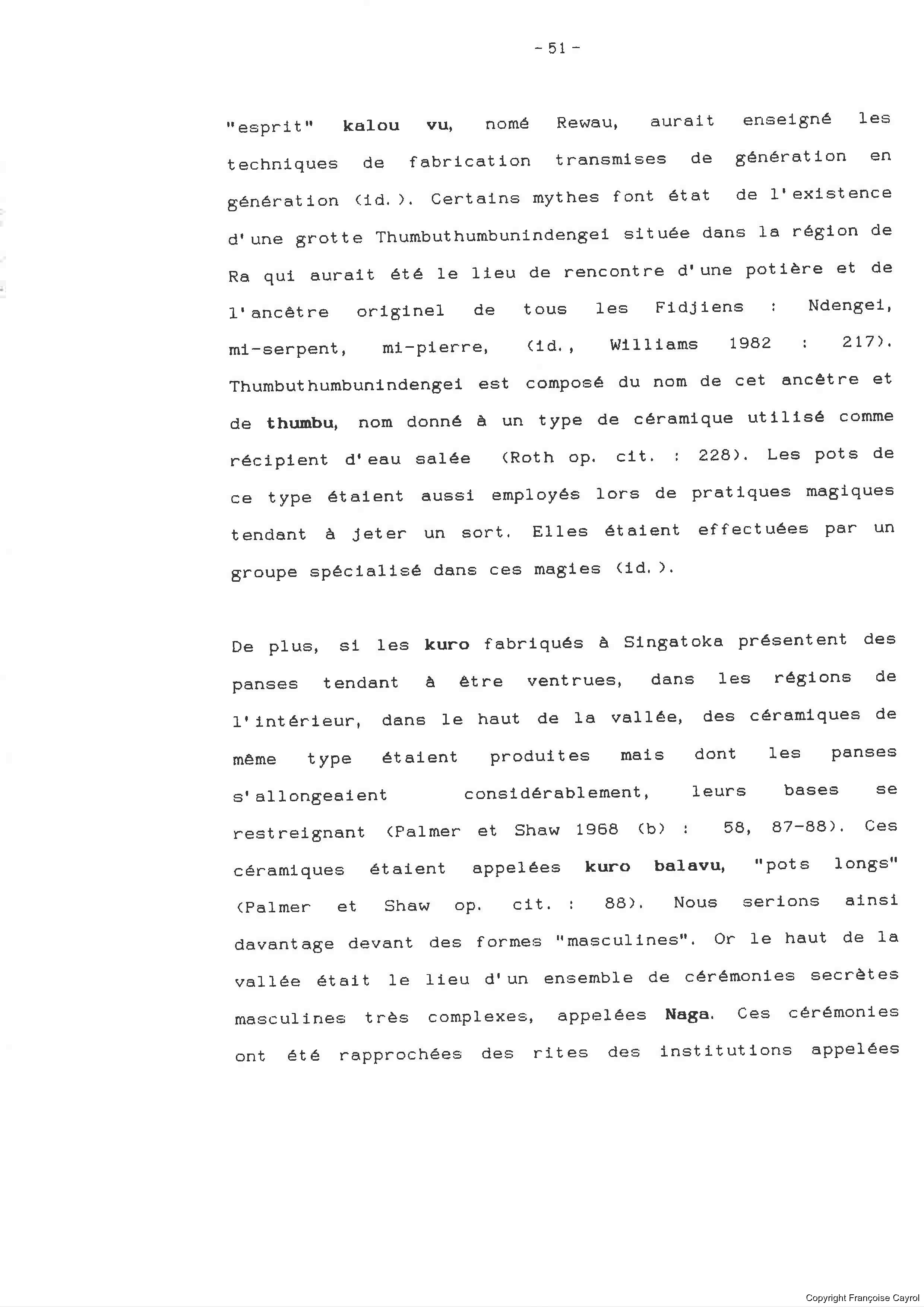 - 51 -

"esprit" kalou vu, nomé Rewau, aurait enseigné les techniques de fabrication transmises de génération en génération (id.). Certains mythes font état de l'existence d'une grotte Thumbuthumbunindengei située dans la région de Ra qui aurait été le lieu de rencontre d'une potière et de l'ancêtre originel de tous les Fidjiens : Ndengei, mi-serpent, mi-pierre, (id., Williams 1982 : 217). Thumbuthumbunindengei est composé du nom de cet ancêtre et de thumbu, nom donné à un type de céramique utilisé comme récipient d'eau salée (Roth op. cit. : 228). Les pots de ce type étaient aussi employés lors de pratiques magiques tendant à jeter un sort. Elles étaient effectuées par un groupe spécialisé dans ces magies (id.).

De plus, si les kuro fabriqués à Singatoka présentent des panses tendant à être ventrues, dans les régions de l'intérieur, dans le haut de la vallée, des céramiques de même type étaient produites mais dont les panses s'allongeaient considérablement, leurs bases se restreignant (Palmer et Shaw 1968 (b) : 58, 87-88). Ces céramiques étaient appelées kuro balavu, "pots longs" (Palmer et Shaw op. cit. : 88). Nous serions ainsi davantage devant des formes "masculines". Or le haut de la vallée était le lieu d'un ensemble de cérémonies secrètes masculines très complexes, appelées Naga. Ces cérémonies ont été rapprochées des rites des institutions appelées

Copyright Françoise Cayrol